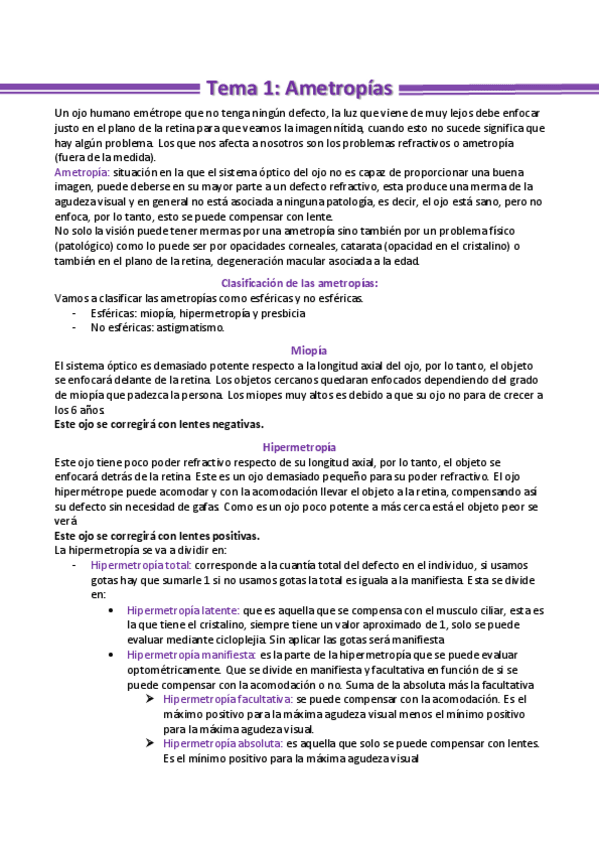 Tema 1: Ametropías

Un ojo humano emétrope que no tenga ningún defecto, la luz que viene de muy lejos debe enfocar justo en el plano de la retina para que veamos la imagen nítida, cuando esto no sucede significa que hay algún problema. Los que nos afecta a nosotros son los problemas refractivos o ametropía (fuera de la medida).
Ametropía: situación en la que el sistema óptico del ojo no es capaz de proporcionar una buena imagen, puede deberse en su mayor parte a un defecto refractivo, esta produce una merma de la agudeza visual y en general no está asociada a ninguna patología, es decir, el ojo está sano, pero no enfoca, por lo tanto, esto se puede compensar con lente.
No solo la visión puede tener mermas por una ametropía sino también por un problema físico (patológico) como lo puede ser por opacidades corneales, catarata (opacidad en el cristalino) o también en el plano de la retina, degeneración macular asociada a la edad.

Clasificación de las ametropías:
Vamos a clasificar las ametropías como esféricas y no esféricas.
- Esféricas: miopía, hipermetropía y presbicia
- No esféricas: astigmatismo.

Miopía
El sistema óptico es demasiado potente respecto a la longitud axial del ojo, por lo tanto, el objeto se enfocará delante de la retina. Los objetos cercanos quedaran enfocados dependiendo del grado de miopía que padezca la persona. Los miopes muy altos es debido a que su ojo no para de crecer a los 6 años.
Este ojo se corregirá con lentes negativas.

Hipermetropía
Este ojo tiene poco poder refractivo respecto de su longitud axial, por lo tanto, el objeto se enfocará detrás de la retina. Este es un ojo demasiado pequeño para su poder refractivo. El ojo hipermétrope puede acomodar y con la acomodación llevar el objeto a la retina, compensando así su defecto sin necesidad de gafas. Como es un ojo poco potente a más cerca está el objeto peor se verá
Este ojo se corregirá con lentes positivas.
La hipermetropía se va a dividir en:
- Hipermetropía total: corresponde a la cuantía total del defecto en el individuo, si usamos gotas hay que sumarle 1 si no usamos gotas la total es iguala a la manifiesta. Esta se divide en:
 • Hipermetropía latente: que es aquella que se compensa con el musculo ciliar, esta es la que tiene el cristalino, siempre tiene un valor aproximado de 1, solo se puede evaluar mediante cicloplejia. Sin aplicar las gotas será manifiesta
 • Hipermetropía manifiesta: es la parte de la hipermetropía que se puede evaluar optométricamente. Que se divide en manifiesta y facultativa en función de si se puede compensar con la acomodación o no. Suma de la absoluta más la facultativa
 ➢ Hipermetropía facultativa: se puede compensar con la acomodación. Es el máximo positivo para la máxima agudeza visual menos el mínimo positivo para la máxima agudeza visual.
 ➢ Hipermetropía absoluta: es aquella que solo se puede compensar con lentes. Es el mínimo positivo para la máxima agudeza visual